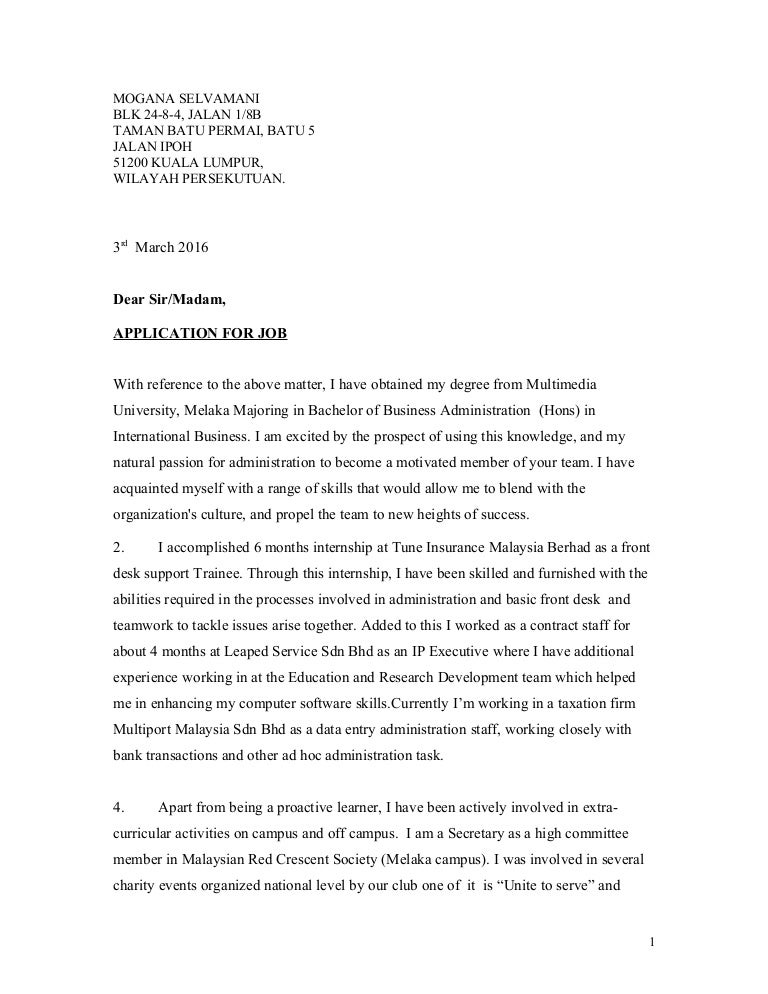 MOGANA SELVAMANI
BLK 24-8-4, JALAN 1/8B
TAMAN BATU PERMAI, BATU 5
JALAN IPOH
51200 KUALA LUMPUR,
WILAYAH PERSEKUTUAN.

3$^{rd}$ March 2016

Dear Sir/Madam,

APPLICATION FOR JOB

With reference to the above matter, I have obtained my degree from Multimedia University, Melaka Majoring in Bachelor of Business Administration (Hons) in International Business. I am excited by the prospect of using this knowledge, and my natural passion for administration to become a motivated member of your team. I have acquainted myself with a range of skills that would allow me to blend with the organization's culture, and propel the team to new heights of success.

2. I accomplished 6 months internship at Tune Insurance Malaysia Berhad as a front desk support Trainee. Through this internship, I have been skilled and furnished with the abilities required in the processes involved in administration and basic front desk and teamwork to tackle issues arise together. Added to this I worked as a contract staff for about 4 months at Leaped Service Sdn Bhd as an IP Executive where I have additional experience working in at the Education and Research Development team which helped me in enhancing my computer software skills.Currently I'm working in a taxation firm Multiport Malaysia Sdn Bhd as a data entry administration staff, working closely with bank transactions and other ad hoc administration task.

4. Apart from being a proactive learner, I have been actively involved in extra-curricular activities on campus and off campus. I am a Secretary as a high committee member in Malaysian Red Crescent Society (Melaka campus). I was involved in several charity events organized national level by our club one of it is "Unite to serve" and

1